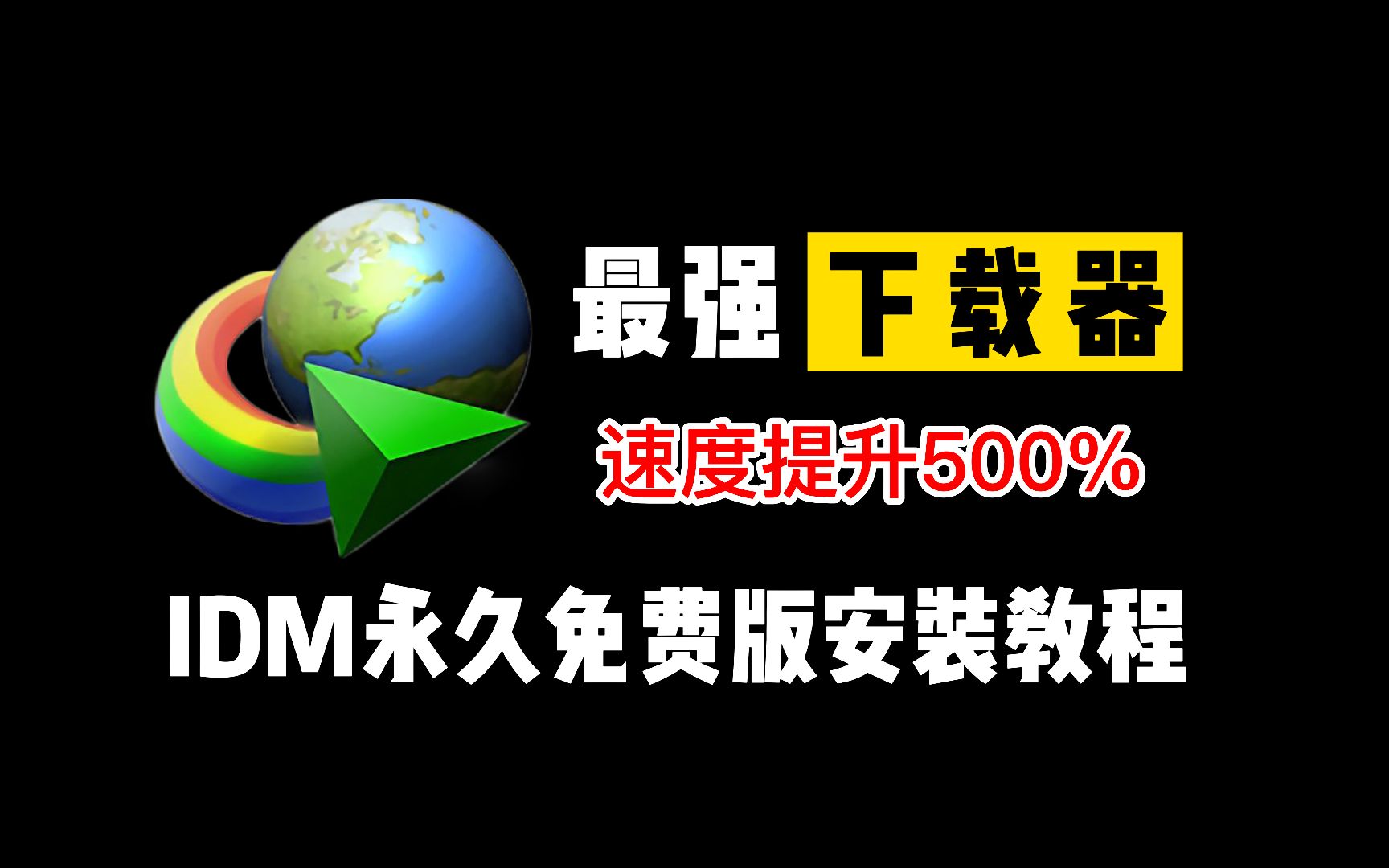 最强 下载器

速度提升500%

IDM永久免费版安装教程